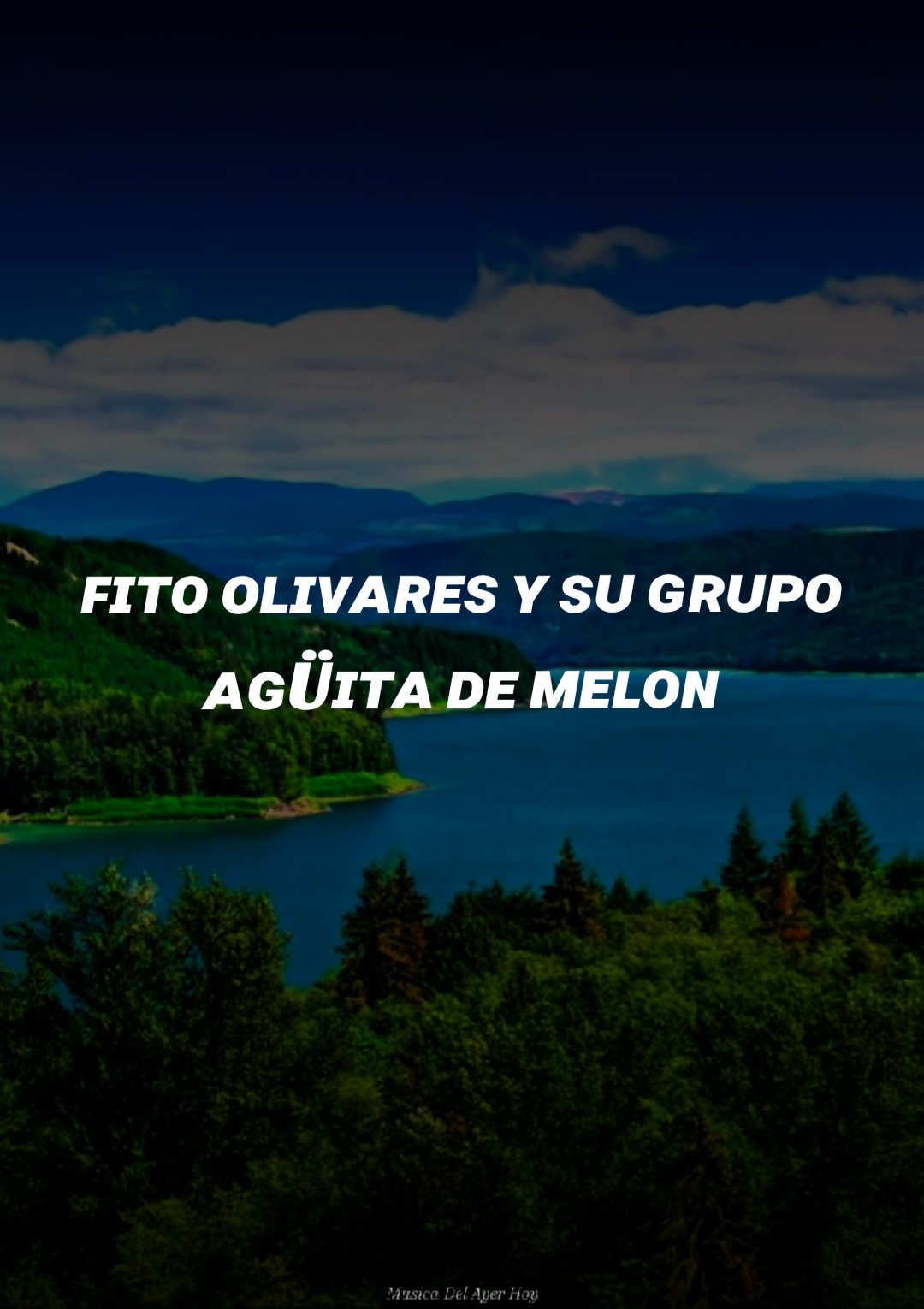 FITO OLIVARES Y SU GRUPO
AGÜITA DE MELON

Musica Del Ayer Hoy